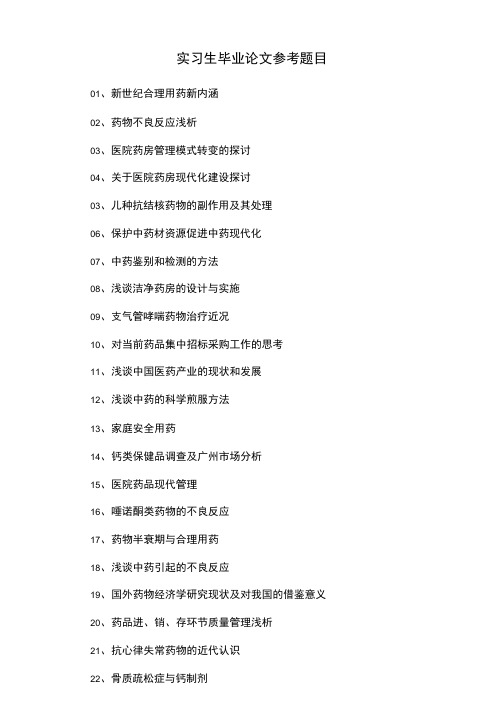 实习生毕业论文参考题目

01、新世纪合理用药新内涵

02、药物不良反应浅析

03、医院药房管理模式转变的探讨

04、关于医院药房现代化建设探讨

03、几种抗结核药物的副作用及其处理

06、保护中药材资源促进中药现代化

07、中药鉴别和检测的方法

08、浅谈洁净药房的设计与实施

09、支气管哮喘药物治疗近况

10、对当前药品集中招标采购工作的思考

11、浅谈中国医药产业的现状和发展

12、浅谈中药的科学煎服方法

13、家庭安全用药

14、钙类保健品调查及广州市场分析

15、医院药品现代管理

16、喹诺酮类药物的不良反应

17、药物半衰期与合理用药

18、浅谈中药引起的不良反应

19、国外药物经济学研究现状及对我国的借鉴意义

20、药品进、销、存环节质量管理浅析

21、抗心律失常药物的近代认识

22、骨质疏松症与钙制剂